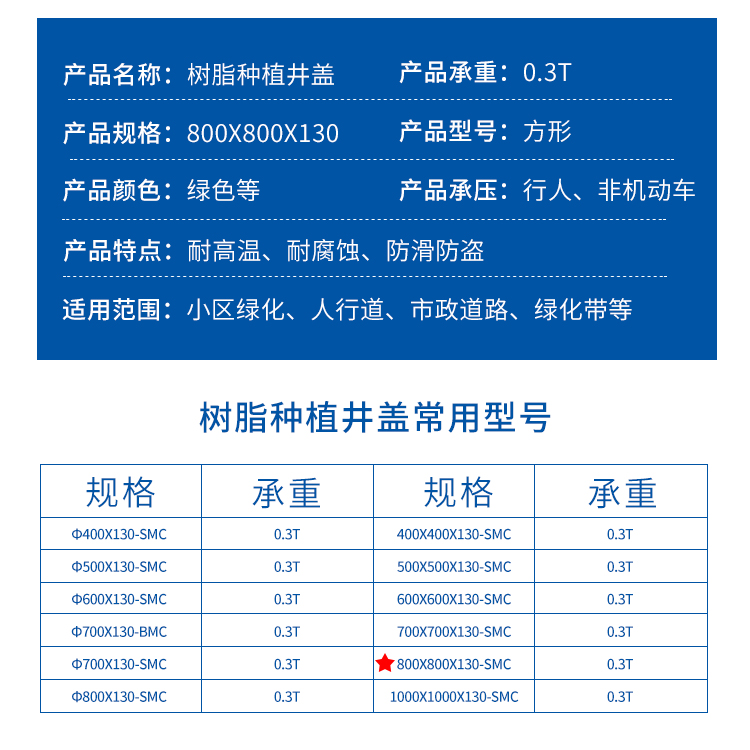 产品名称：树脂种植井盖　　产品承重：0.3T

产品规格：800X800X130　　产品型号：方形

产品颜色：绿色等　　产品承压：行人、非机动车

产品特点：耐高温、耐腐蚀、防滑防盗

适用范围：小区绿化、人行道、市政道路、绿化带等

树脂种植井盖常用型号

| 规格 | 承重 | 规格 | 承重 |
|---|---|---|---|
| Φ400X130-SMC | 0.3T | 400X400X130-SMC | 0.3T |
| Φ500X130-SMC | 0.3T | 500X500X130-SMC | 0.3T |
| Φ600X130-SMC | 0.3T | 600X600X130-SMC | 0.3T |
| Φ700X130-BMC | 0.3T | 700X700X130-SMC | 0.3T |
| Φ700X130-SMC | 0.3T | 800X800X130-SMC | 0.3T |
| Φ800X130-SMC | 0.3T | 1000X1000X130-SMC | 0.3T |